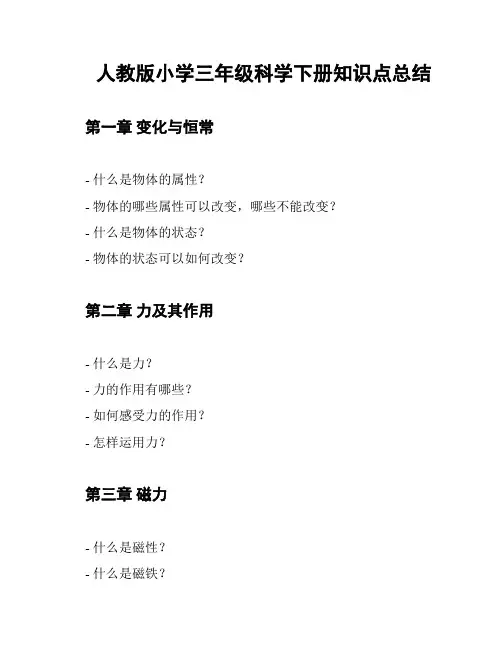 人教版小学三年级科学下册知识点总结

第一章 变化与恒常

- 什么是物体的属性？

- 物体的哪些属性可以改变，哪些不能改变？

- 什么是物体的状态？

- 物体的状态可以如何改变？

第二章 力及其作用

- 什么是力？

- 力的作用有哪些？

- 如何感受力的作用？

- 怎样运用力？

第三章 磁力

- 什么是磁性？

- 什么是磁铁？